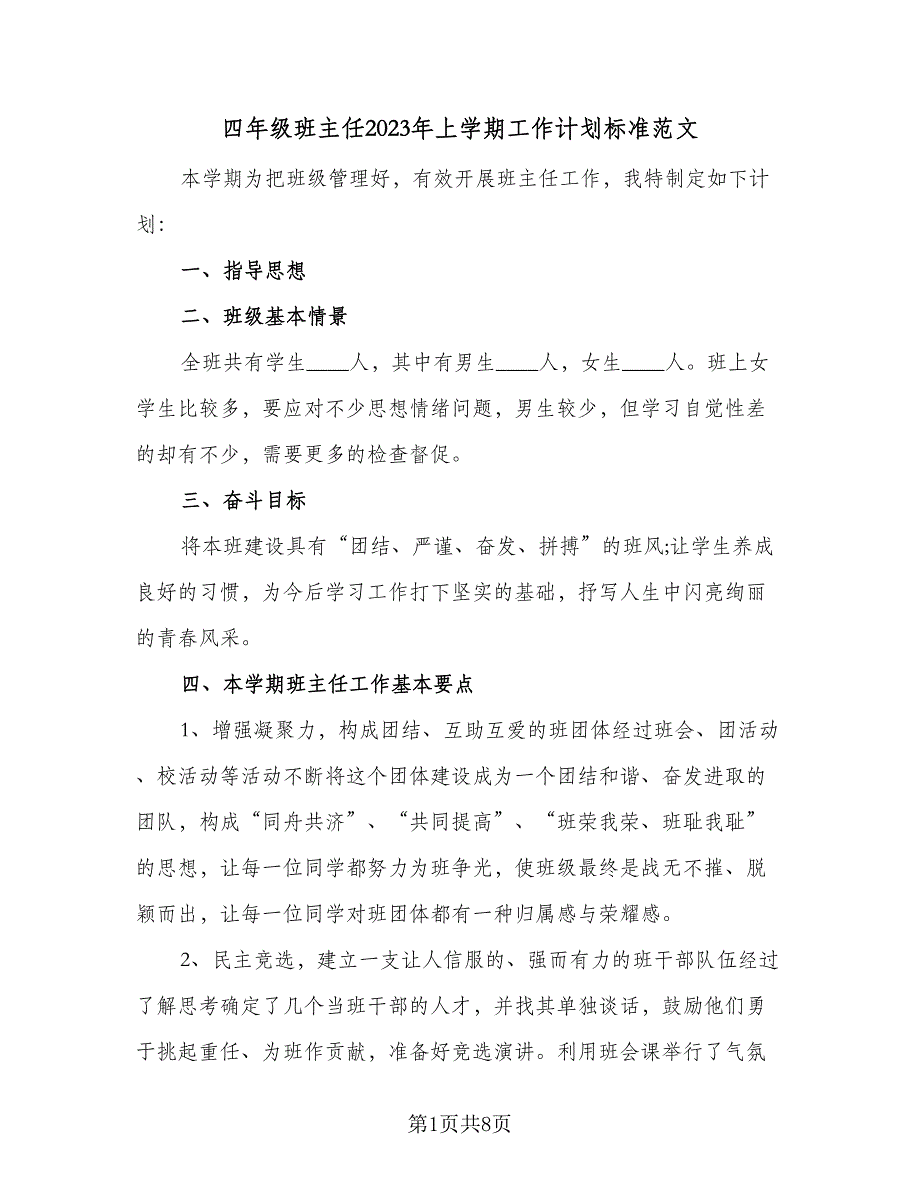 四年级班主任2023年上学期工作计划标准范文

本学期为把班级管理好，有效开展班主任工作，我特制定如下计划：

一、指导思想

二、班级基本情景

全班共有学生____人，其中有男生____人，女生____人。班上女学生比较多，要应对不少思想情绪问题，男生较少，但学习自觉性差的却有不少，需要更多的检查督促。

三、奋斗目标

将本班建设具有“团结、严谨、奋发、拼搏”的班风;让学生养成良好的习惯，为今后学习工作打下坚实的基础，抒写人生中闪亮绚丽的青春风采。

四、本学期班主任工作基本要点

1、增强凝聚力，构成团结、互助互爱的班团体经过班会、团活动、校活动等活动不断将这个团体建设成为一个团结和谐、奋发进取的团队，构成“同舟共济”、“共同提高”、“班荣我荣、班耻我耻”的思想，让每一位同学都努力为班争光，使班级最终是战无不摧、脱颖而出，让每一位同学对班团体都有一种归属感与荣耀感。

2、民主竞选，建立一支让人信服的、强而有力的班干部队伍经过了解思考确定了几个当班干部的人才，并找其单独谈话，鼓励他们勇于挑起重任、为班作贡献，准备好竞选演讲。利用班会课举行了气氛

第1页共8页